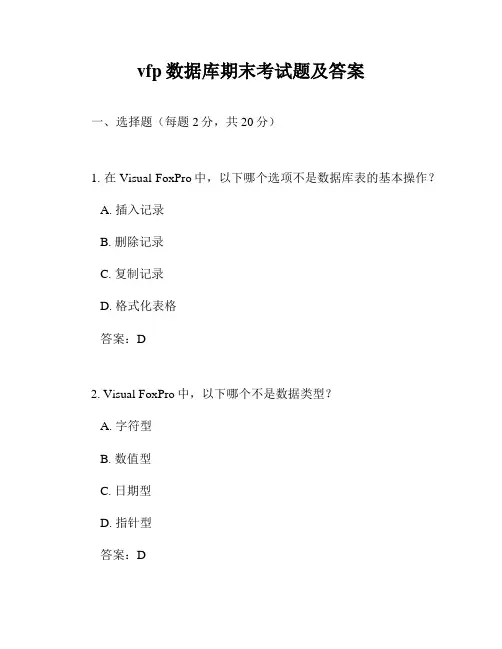 vfp 数据库期末考试题及答案

一、选择题（每题 2 分，共 20 分）

1. 在 Visual FoxPro 中，以下哪个选项不是数据库表的基本操作？

A. 插入记录

B. 删除记录

C. 复制记录

D. 格式化表格

答案：D

2. Visual FoxPro 中，以下哪个不是数据类型？

A. 字符型

B. 数值型

C. 日期型

D. 指针型

答案：D